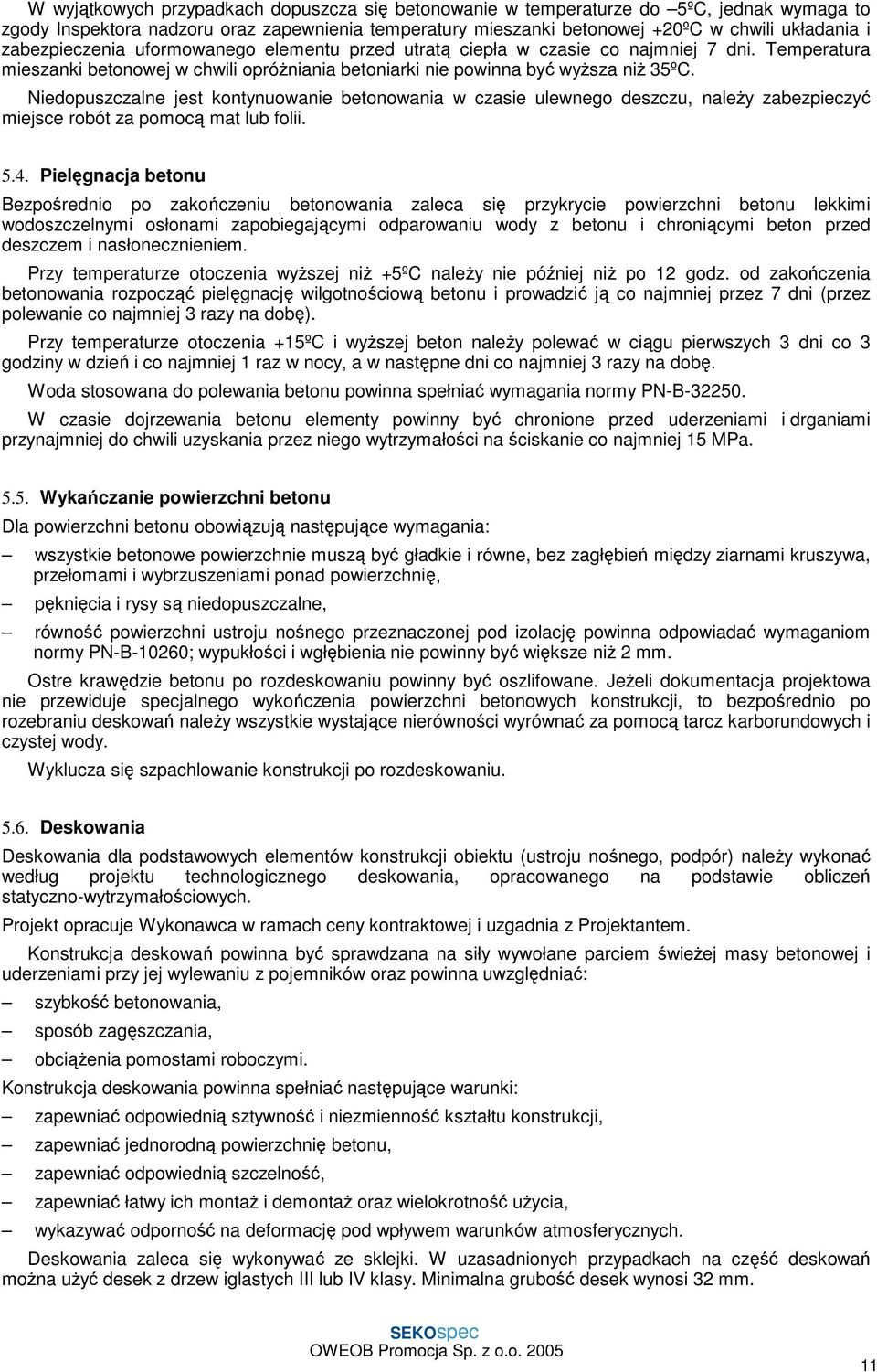 W wyjątkowych przypadkach dopuszcza się betonowanie w temperaturze do –5ºC, jednak wymaga to zgody Inspektora nadzoru oraz zapewnienia temperatury mieszanki betonowej +20ºC w chwili układania i zabezpieczenia uformowanego elementu przed utratą ciepła w czasie co najmniej 7 dni. Temperatura mieszanki betonowej w chwili opróżniania betoniarki nie powinna być wyższa niż 35ºC.

Niedopuszczalne jest kontynuowanie betonowania w czasie ulewnego deszczu, należy zabezpieczyć miejsce robót za pomocą mat lub folii.

5.4. Pielęgnacja betonu

Bezpośrednio po zakończeniu betonowania zaleca się przykrycie powierzchni betonu lekkimi wodoszczelnymi osłonami zapobiegającymi odparowaniu wody z betonu i chroniącymi beton przed deszczem i nasłonecznieniem.

Przy temperaturze otoczenia wyższej niż +5ºC należy nie później niż po 12 godz. od zakończenia betonowania rozpocząć pielęgnację wilgotnościową betonu i prowadzić ją co najmniej przez 7 dni (przez polewanie co najmniej 3 razy na dobę).

Przy temperaturze otoczenia +15ºC i wyższej beton należy polewać w ciągu pierwszych 3 dni co 3 godziny w dzień i co najmniej 1 raz w nocy, a w następne dni co najmniej 3 razy na dobę.

Woda stosowana do polewania betonu powinna spełniać wymagania normy PN-B-32250.

W czasie dojrzewania betonu elementy powinny być chronione przed uderzeniami i drganiami przynajmniej do chwili uzyskania przez niego wytrzymałości na ściskanie co najmniej 15 MPa.

5.5. Wykańczanie powierzchni betonu

Dla powierzchni betonu obowiązują następujące wymagania:

– wszystkie betonowe powierzchnie muszą być gładkie i równe, bez zagłębień między ziarnami kruszywa, przełomami i wybrzuszeniami ponad powierzchnię,

– pęknięcia i rysy są niedopuszczalne,

– równość powierzchni ustroju nośnego przeznaczonej pod izolację powinna odpowiadać wymaganiom normy PN-B-10260; wypukłości i wgłębienia nie powinny być większe niż 2 mm.

Ostre krawędzie betonu po rozdeskowaniu powinny być oszlifowane. Jeżeli dokumentacja projektowa nie przewiduje specjalnego wykończenia powierzchni betonowych konstrukcji, to bezpośrednio po rozebraniu deskowań należy wszystkie wystające nierówności wyrównać za pomocą tarcz karborundowych i czystej wody.

Wyklucza się szpachlowanie konstrukcji po rozdeskowaniu.

5.6. Deskowania

Deskowania dla podstawowych elementów konstrukcji obiektu (ustroju nośnego, podpór) należy wykonać według projektu technologicznego deskowania, opracowanego na podstawie obliczeń statyczno-wytrzymałościowych.

Projekt opracuje Wykonawca w ramach ceny kontraktowej i uzgadnia z Projektantem.

Konstrukcja deskowań powinna być sprawdzana na siły wywołane parciem świeżej masy betonowej i uderzeniami przy jej wylewaniu z pojemników oraz powinna uwzględniać:

– szybkość betonowania,

– sposób zagęszczania,

– obciążenia pomostami roboczymi.

Konstrukcja deskowania powinna spełniać następujące warunki:

– zapewniać odpowiednią sztywność i niezmienność kształtu konstrukcji,

– zapewniać jednorodną powierzchnię betonu,

– zapewniać odpowiednią szczelność,

– zapewniać łatwy ich montaż i demontaż oraz wielokrotność użycia,

– wykazywać odporność na deformację pod wpływem warunków atmosferycznych.

Deskowania zaleca się wykonywać ze sklejki. W uzasadnionych przypadkach na część deskowań można użyć desek z drzew iglastych III lub IV klasy. Minimalna grubość desek wynosi 32 mm.

SEKOspec
OWEOB Promocja Sp. z o.o. 2005

11